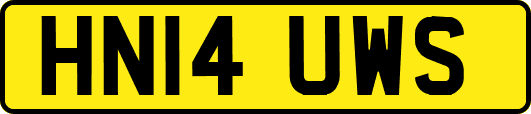 HN14 UWS